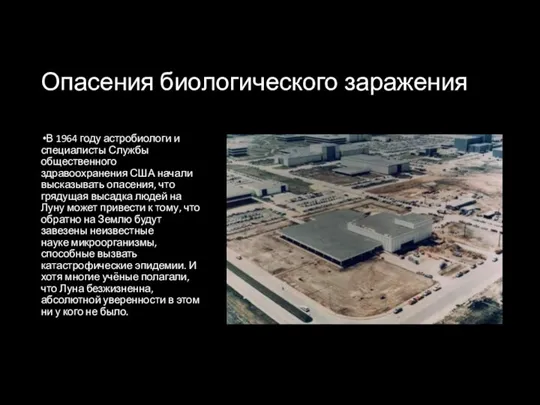 Опасения биологического заражения

•В 1964 году астробиологи и специалисты Службы общественного здравоохранения США начали высказывать опасения, что грядущая высадка людей на Луну может привести к тому, что обратно на Землю будут завезены неизвестные науке микроорганизмы, способные вызвать катастрофические эпидемии. И хотя многие учёные полагали, что Луна безжизненна, абсолютной уверенности в этом ни у кого не было.